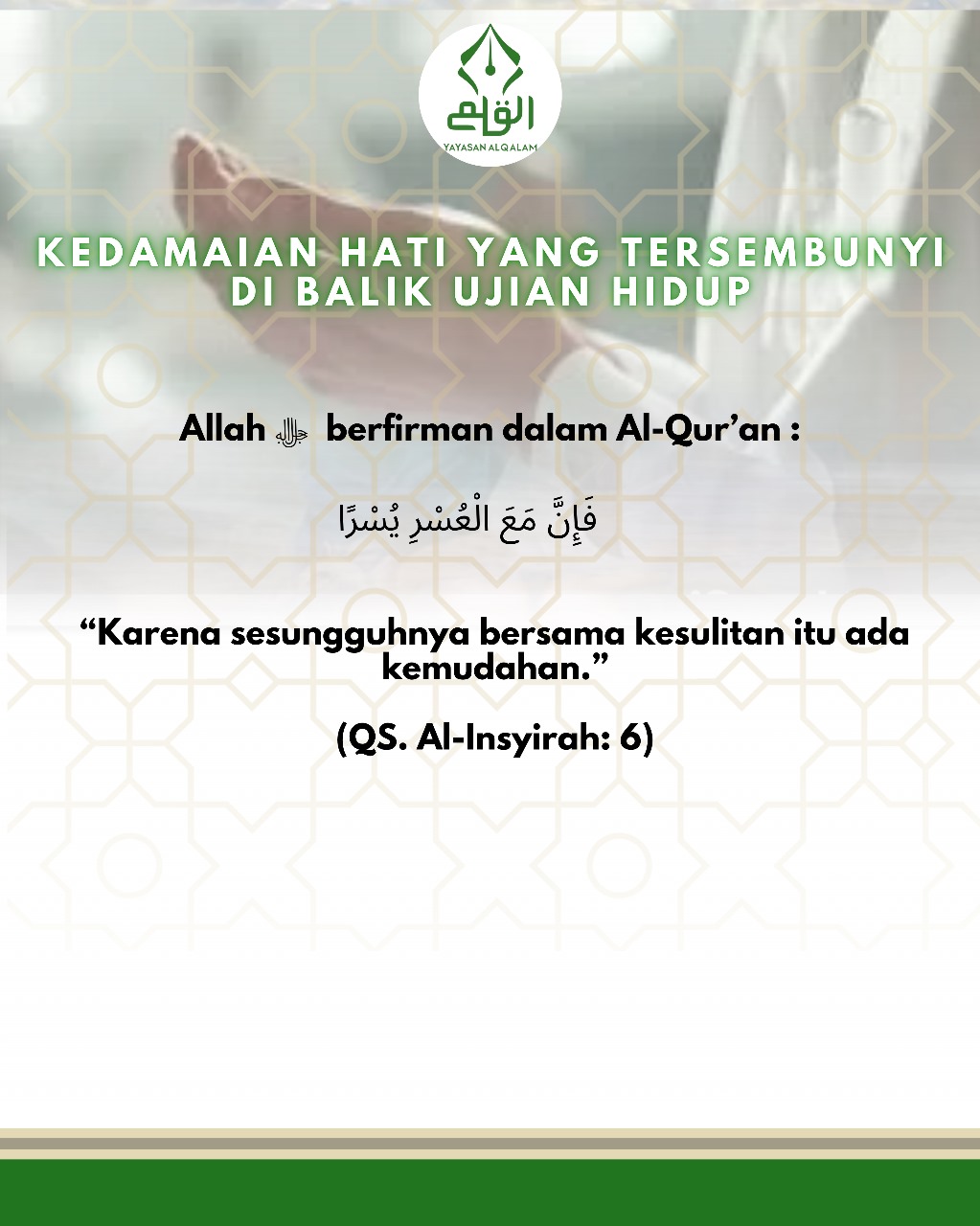 القلم
YAYASAN ALQALAM

KEDAMAIAN HATI YANG TERSEMBUNYI DI BALIK UJIAN HIDUP

Allah ﷻ berfirman dalam Al-Qur’an :

فَإِنَّ مَعَ الْعُسْرِ يُسْرًا

“Karena sesungguhnya bersama kesulitan itu ada kemudahan.”

(QS. Al-Insyirah: 6)